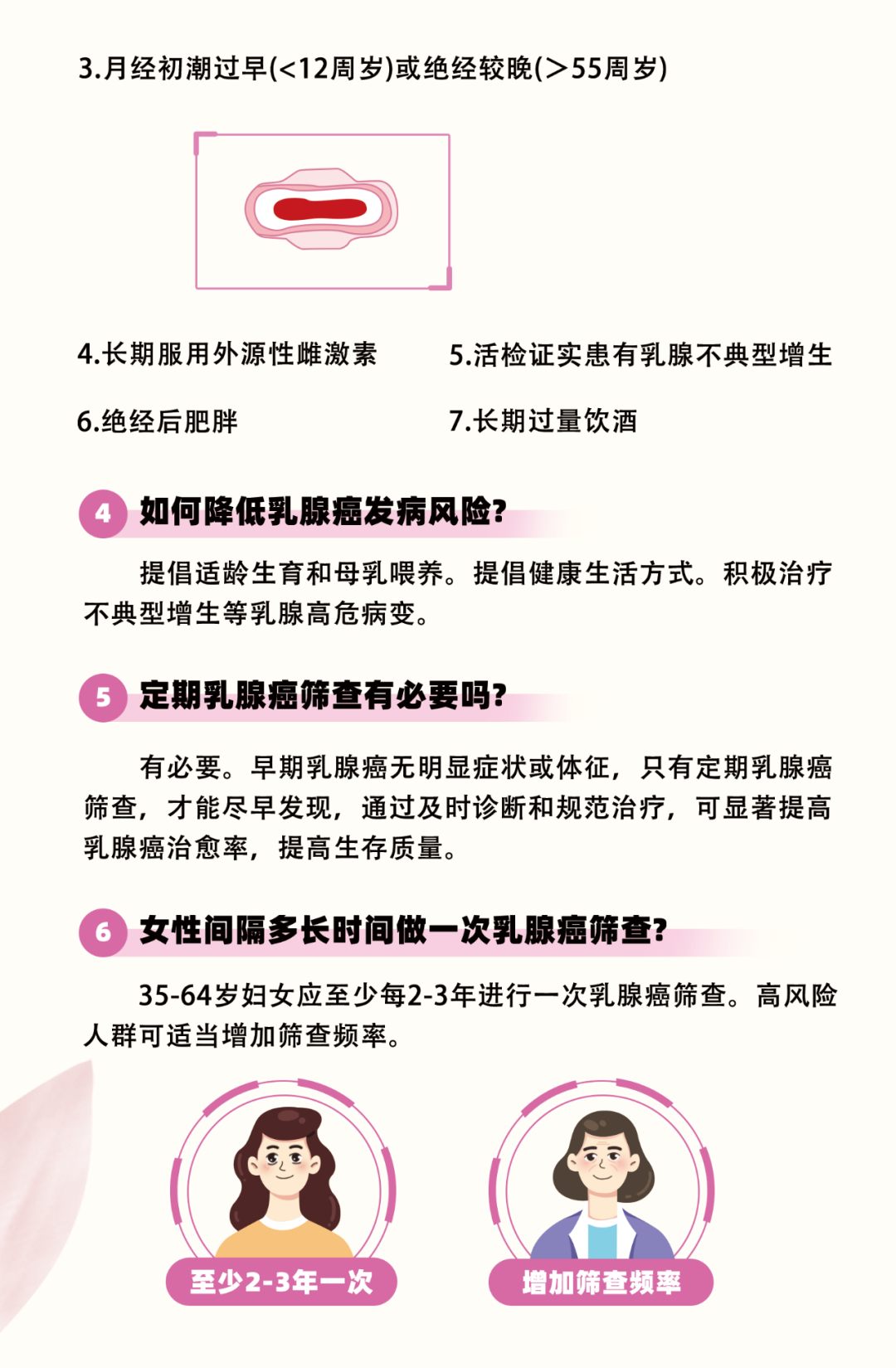 3.月经初潮过早(<12周岁)或绝经较晚(>55周岁)

4.长期服用外源性雌激素

5.活检证实患有乳腺不典型增生

6.绝经后肥胖

7.长期过量饮酒

4 如何降低乳腺癌发病风险?

提倡适龄生育和母乳喂养。提倡健康生活方式。积极治疗不典型增生等乳腺高危病变。

5 定期乳腺癌筛查有必要吗?

有必要。早期乳腺癌无明显症状或体征，只有定期乳腺癌筛查，才能尽早发现，通过及时诊断和规范治疗，可显著提高乳腺癌治愈率，提高生存质量。

6 女性间隔多长时间做一次乳腺癌筛查?

35-64岁妇女应至少每2-3年进行一次乳腺癌筛查。高风险人群可适当增加筛查频率。

至少2-3年一次

增加筛查频率